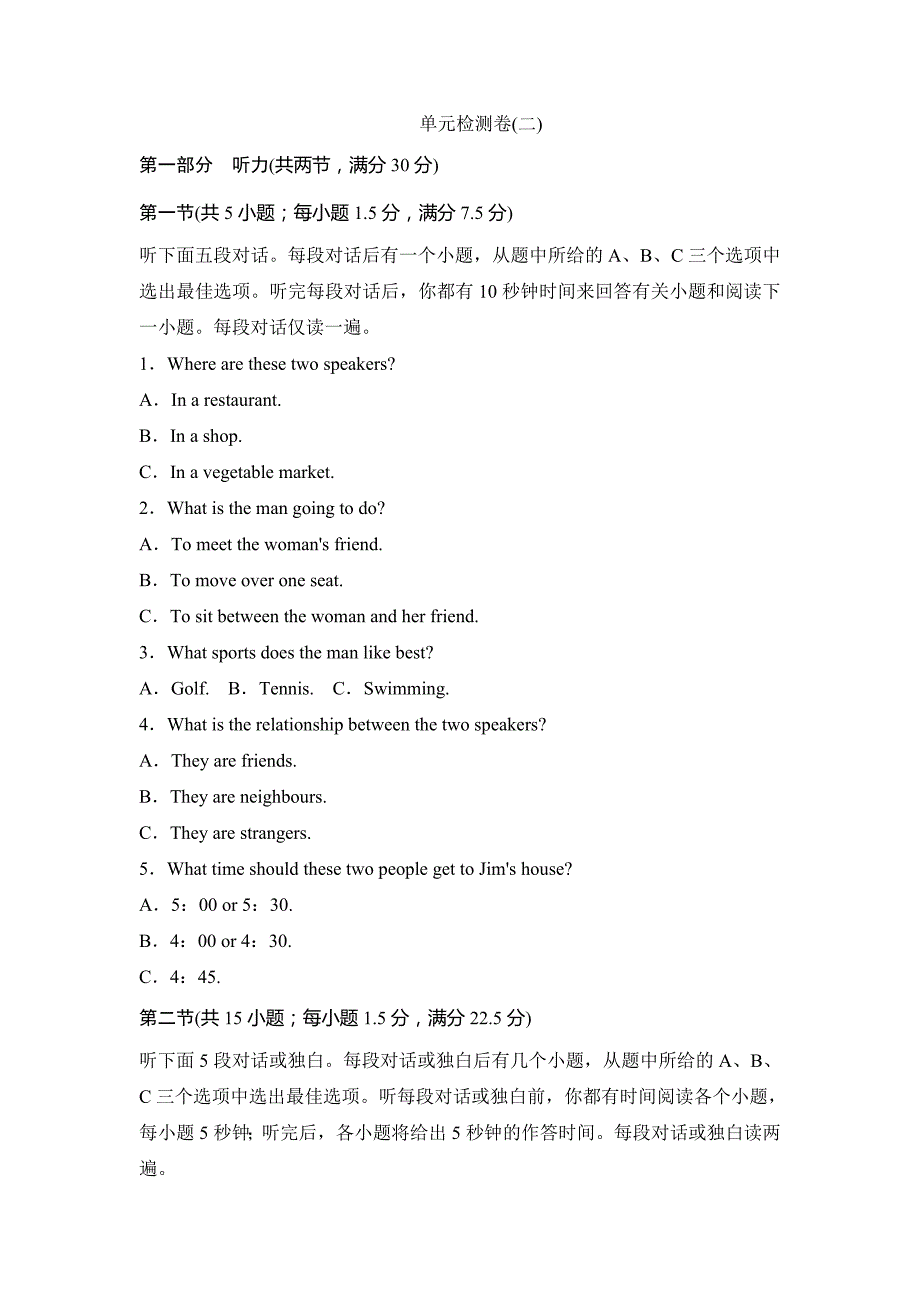 单元检测卷(二)

第一部分　听力(共两节，满分 30 分)

第一节(共 5 小题；每小题 1.5 分，满分 7.5 分)

听下面五段对话。每段对话后有一个小题，从题中所给的 A、B、C 三个选项中选出最佳选项。听完每段对话后，你都有 10 秒钟时间来回答有关小题和阅读下一小题。每段对话仅读一遍。

1．Where are these two speakers?

A．In a restaurant.

B．In a shop.

C．In a vegetable market.

2．What is the man going to do?

A．To meet the woman's friend.

B．To move over one seat.

C．To sit between the woman and her friend.

3．What sports does the man like best?

A．Golf.　B．Tennis.　C．Swimming.

4．What is the relationship between the two speakers?

A．They are friends.

B．They are neighbours.

C．They are strangers.

5．What time should these two people get to Jim's house?

A．5：00 or 5：30.

B．4：00 or 4：30.

C．4：45.

第二节(共 15 小题；每小题 1.5 分，满分 22.5 分)

听下面 5 段对话或独白。每段对话或独白后有几个小题，从题中所给的 A、B、C 三个选项中选出最佳选项。听每段对话或独白前，你都有时间阅读各个小题，每小题 5 秒钟；听完后，各小题将给出 5 秒钟的作答时间。每段对话或独白读两遍。